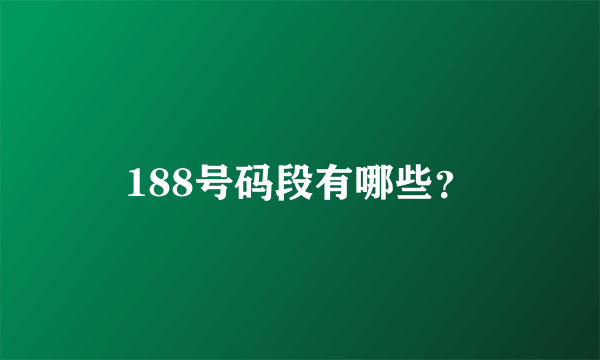 188号码段有哪些？